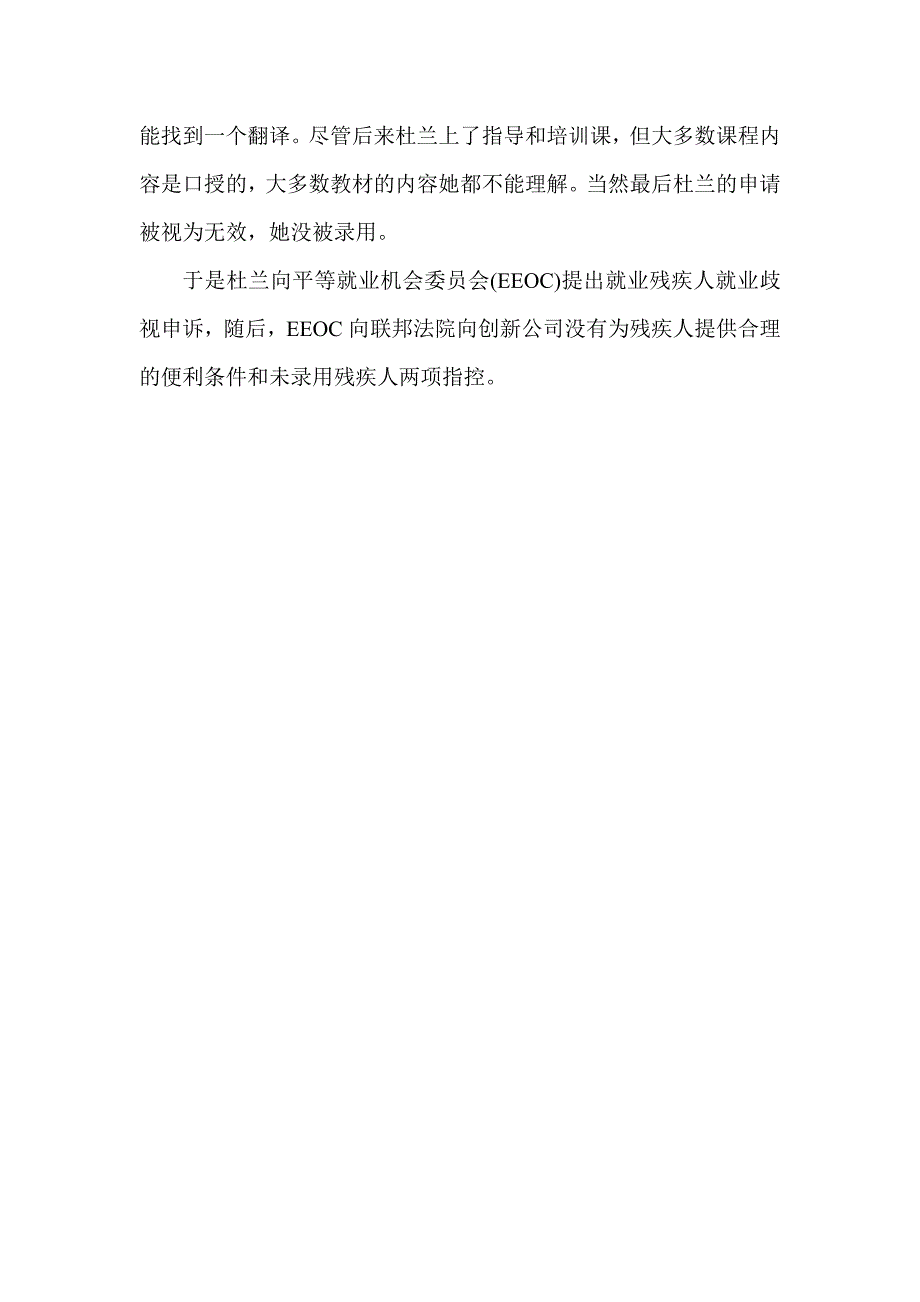 能找到一个翻译。尽管后来杜兰上了指导和培训课，但大多数课程内容是口授的，大多数教材的内容她都不能理解。当然最后杜兰的申请被视为无效，她没被录用。

于是杜兰向平等就业机会委员会(EEOC)提出就业残疾人就业歧视申诉，随后，EEOC 向联邦法院向创新公司没有为残疾人提供合理的便利条件和未录用残疾人两项指控。